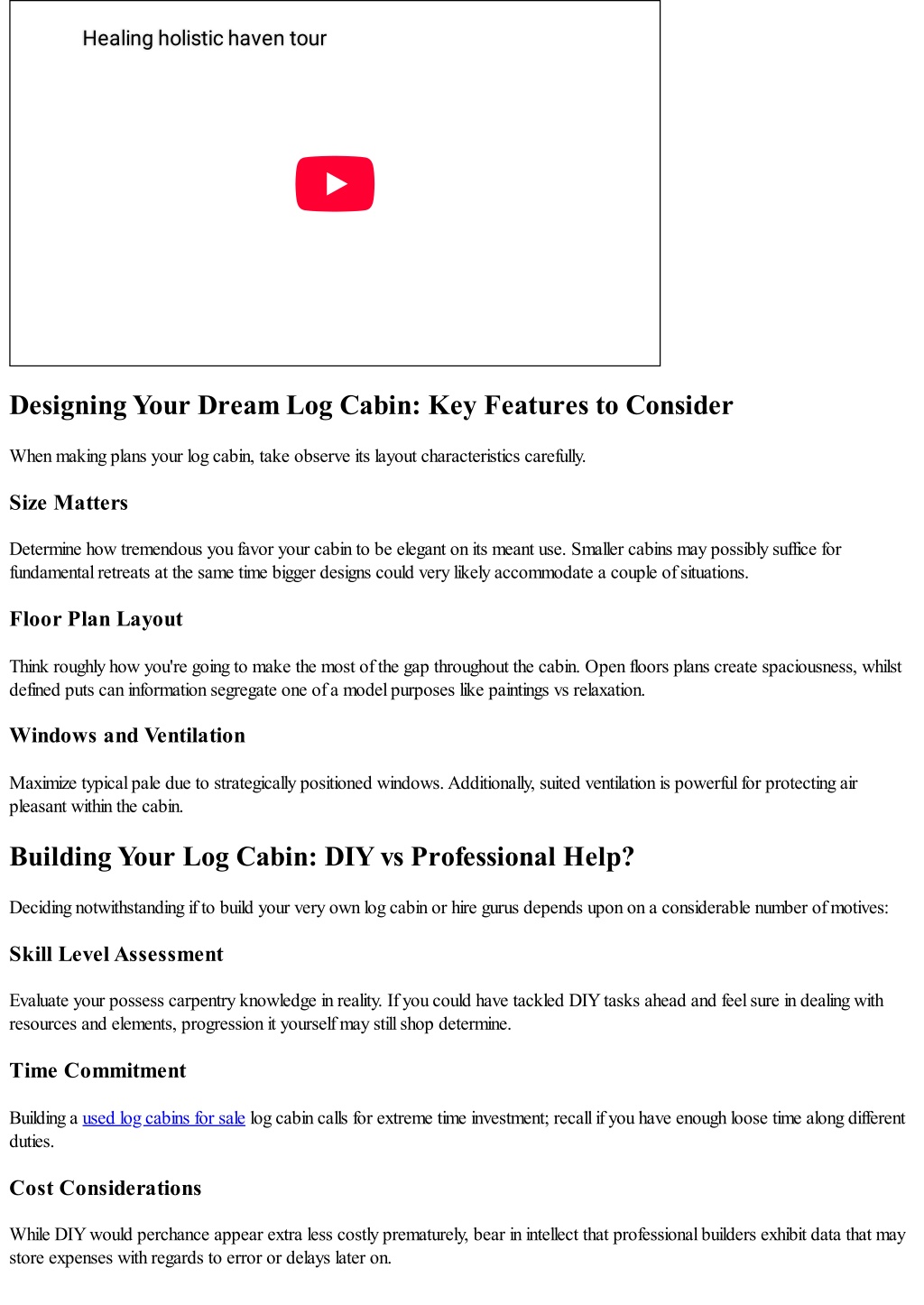 Healing holistic haven tour

Designing Your Dream Log Cabin: Key Features to Consider

When making plans your log cabin, take observe its layout characteristics carefully.

Size Matters

Determine how tremendous you favor your cabin to be elegant on its meant use. Smaller cabins may possibly suffice for fundamental retreats at the same time bigger designs could very likely accommodate a couple of situations.

Floor Plan Layout

Think roughly how you're going to make the most of the gap throughout the cabin. Open floors plans create spaciousness, whilst defined puts can information segregate one of a model purposes like paintings vs relaxation.

Windows and Ventilation

Maximize typical pale due to strategically positioned windows. Additionally, suited ventilation is powerful for protecting air pleasant within the cabin.

Building Your Log Cabin: DIY vs Professional Help?

Deciding notwithstanding if to build your very own log cabin or hire gurus depends upon on a considerable number of motives:

Skill Level Assessment

Evaluate your possess carpentry knowledge in reality. If you could have tackled DIY tasks ahead and feel sure in dealing with resources and elements, progression it yourself may still shop determine.

Time Commitment

Building a used log cabins for sale log cabin calls for extreme time investment; recall if you have enough loose time along different duties.

Cost Considerations

While DIY would perchance appear extra less costly prematurely, bear in intellect that professional builders exhibit data that may store expenses with regards to error or delays later on.